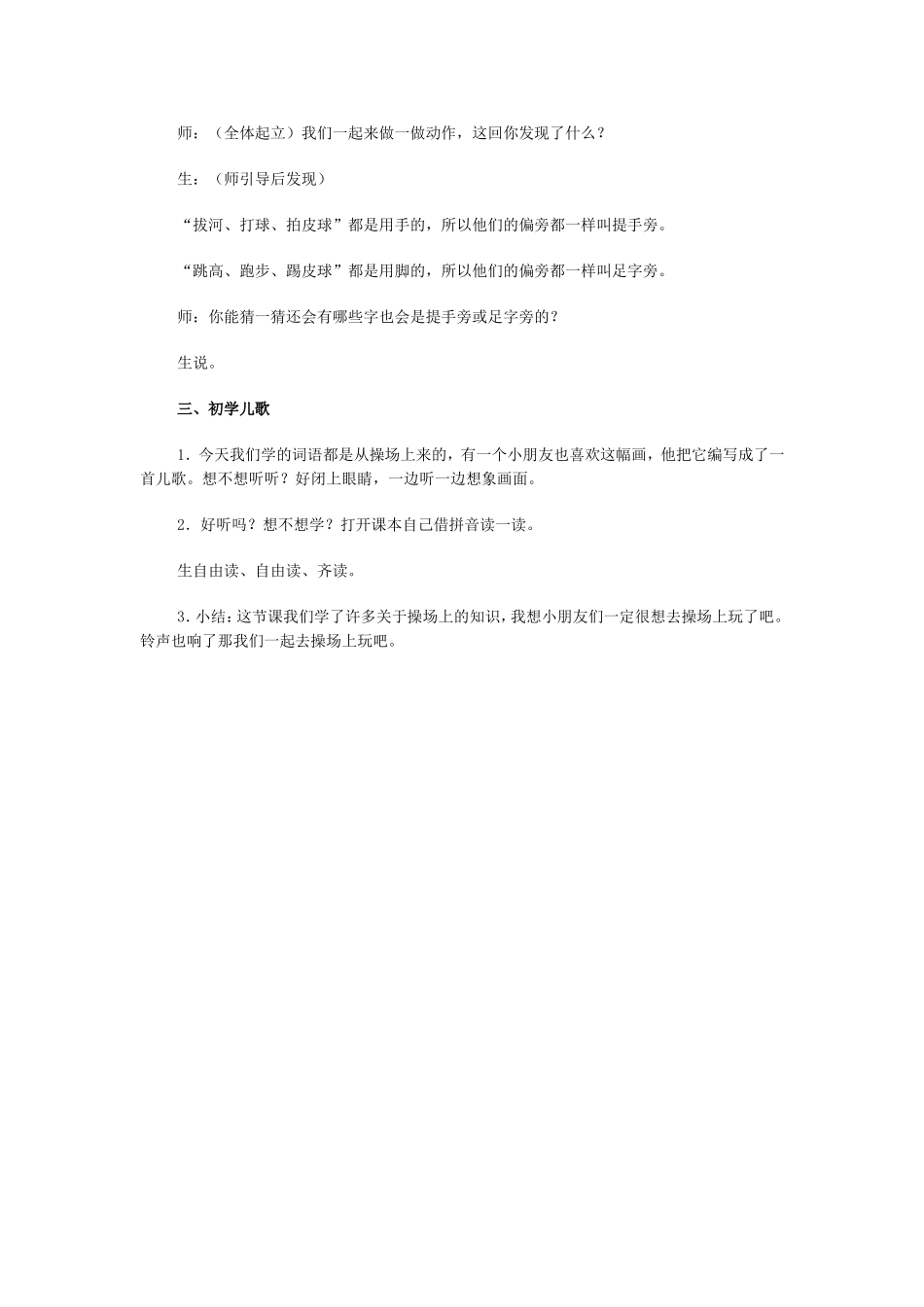 师：（全体起立）我们一起来做一做动作，这回你发现了什么？

生：（师引导后发现）

“拔河、打球、拍皮球”都是用手的，所以他们的偏旁都一样叫提手旁。

“跳高、跑步、踢皮球”都是用脚的，所以他们的偏旁都一样叫足字旁。

师：你能猜一猜还会有哪些字也会是提手旁或足字旁的？

生说。

三、初学儿歌

1．今天我们学的词语都是从操场上来的，有一个小朋友也喜欢这幅画，他把它编写成了一首儿歌。想不想听听？好闭上眼睛，一边听一边想象画面。

2．好听吗？想不想学？打开课本自己借拼音读一读。

生自由读、自由读、齐读。

3．小结：这节课我们学了许多关于操场上的知识，我想小朋友们一定很想去操场上玩了吧。铃声也响了那我们一起去操场上玩吧。